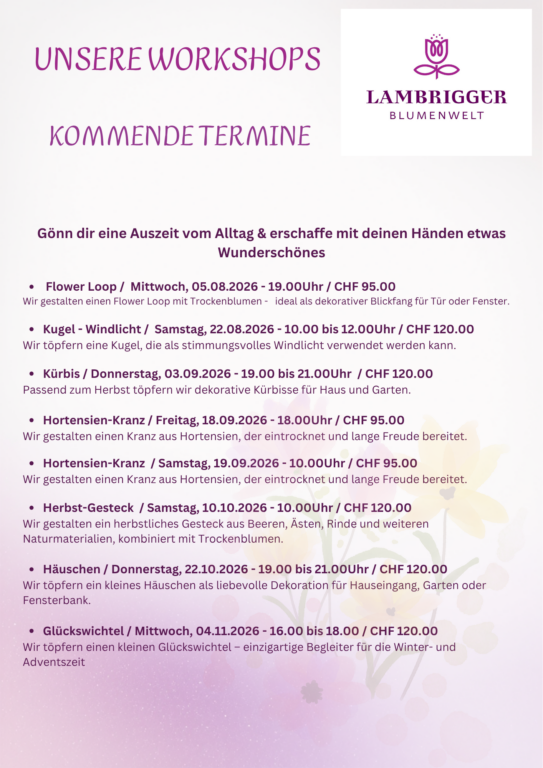 UNSERE WORKSHOPS

KOMMENDE TERMINE

LAMBRIGGER
BLUMENWELT

Gönn dir eine Auszeit vom Alltag & erschaffe mit deinen Händen etwas Wunderschönes

• Flower Loop / Mittwoch, 05.08.2026 - 19.00Uhr / CHF 95.00
Wir gestalten einen Flower Loop mit Trockenblumen - ideal als dekorativer Blickfang für Tür oder Fenster.

• Kugel - Windlicht / Samstag, 22.08.2026 - 10.00 bis 12.00Uhr / CHF 120.00
Wir töpfern eine Kugel, die als stimmungsvolles Windlicht verwendet werden kann.

• Kürbis / Donnerstag, 03.09.2026 - 19.00 bis 21.00Uhr / CHF 120.00
Passend zum Herbst töpfern wir dekorative Kürbisse für Haus und Garten.

• Hortensien-Kranz / Freitag, 18.09.2026 - 18.00Uhr / CHF 95.00
Wir gestalten einen Kranz aus Hortensien, der eintrocknet und lange Freude bereitet.

• Hortensien-Kranz / Samstag, 19.09.2026 - 10.00Uhr / CHF 95.00
Wir gestalten einen Kranz aus Hortensien, der eintrocknet und lange Freude bereitet.

• Herbst-Gesteck / Samstag, 10.10.2026 - 10.00Uhr / CHF 120.00
Wir gestalten ein herbstliches Gesteck aus Beeren, Ästen, Rinde und weiteren Naturmaterialien, kombiniert mit Trockenblumen.

• Häuschen / Donnerstag, 22.10.2026 - 19.00 bis 21.00Uhr / CHF 120.00
Wir töpfern ein kleines Häuschen als liebevolle Dekoration für Hauseingang, Garten oder Fensterbank.

• Glückswichtel / Mittwoch, 04.11.2026 - 16.00 bis 18.00 / CHF 120.00
Wir töpfern einen kleinen Glückswichtel – einzigartige Begleiter für die Winter- und Adventszeit